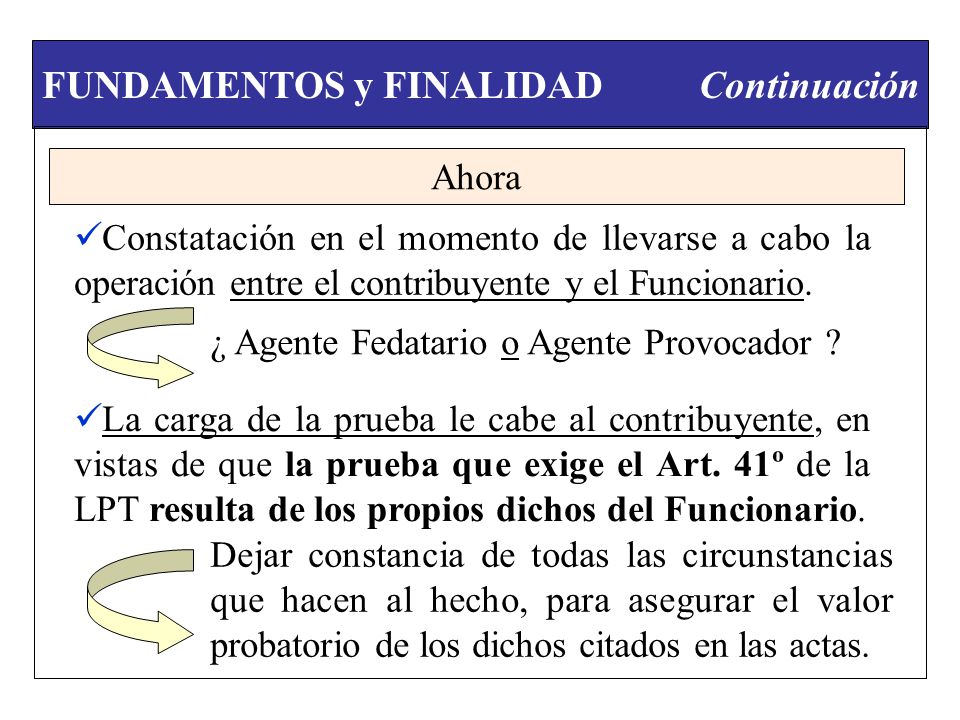 FUNDAMENTOS y FINALIDAD Continuación

Ahora

✓Constatación en el momento de llevarse a cabo la operación entre el contribuyente y el Funcionario.

¿ Agente Fedatario o Agente Provocador ?

✓La carga de la prueba le cabe al contribuyente, en vistas de que la prueba que exige el Art. 41º de la LPT resulta de los propios dichos del Funcionario.

Dejar constancia de todas las circunstancias que hacen al hecho, para asegurar el valor probatorio de los dichos citados en las actas.